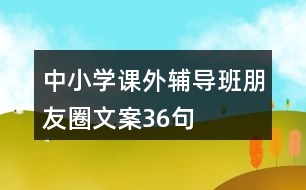 中小学课外辅导班朋友圈文案36句